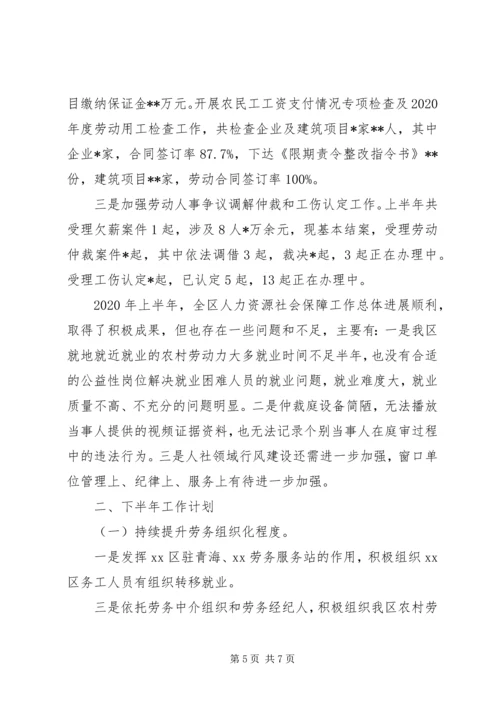 目缴纳保证金**万元。开展农民工工资支付情况专项检查及2020年度劳动用工检查工作，共检查企业及建筑项目*家**人，其中企业*家，合同签订率87.7%，下达《限期责令整改指令书》**份，建筑项目**家，劳动合同签订率100%。

三是加强劳动人事争议调解仲裁和工伤认定工作。上半年共受理欠薪案件1起，涉及8人*万余元，现基本结案，受理劳动仲裁案件*起，其中依法调借3起，裁决*起，3起正在办理中。受理工伤认定*起，已认定5起，13起正在办理中。

2020年上半年，全区人力资源社会保障工作总体进展顺利，取得了积极成果，但也存在一些问题和不足，主要有：一是我区就地就近就业的农村劳动力大多就业时间不足半年，也没有合适的公益性岗位解决就业困难人员的就业问题，就业难度大，就业质量不高、不充分的问题明显。二是仲裁庭设备简陋，无法播放当事人提供的视频证据资料，也无法记录个别当事人在庭审过程中的违法行为。三是人社领域行风建设还需进一步加强，窗口单位管理上、纪律上、服务上有待进一步加强。

二、下半年工作计划

（一）持续提升劳务组织化程度。

一是发挥xx区驻青海、xx劳务服务站的作用，积极组织xx区务工人员有组织转移就业。

三是依托劳务中介组织和劳务经纪人，积极组织我区农村劳

第5页 共7页